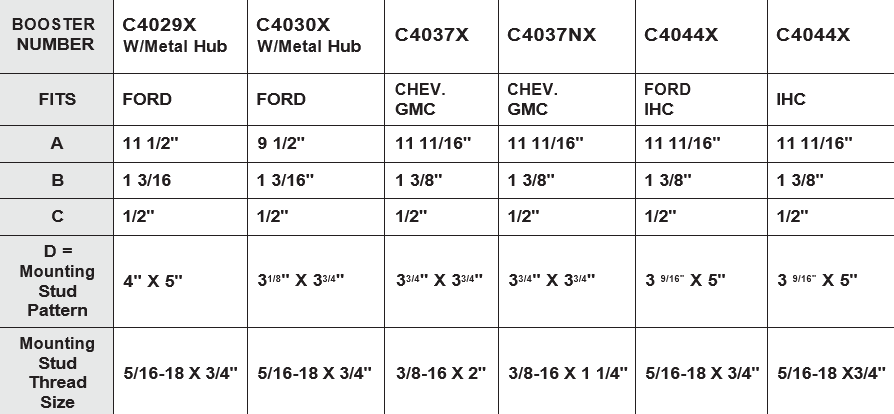 | BOOSTER NUMBER | C4029X W/Metal Hub | C4030X W/Metal Hub | C4037X | C4037NX | C4044X | C4044X |
|---|---|---|---|---|---|---|
| FITS | FORD | FORD | CHEV. GMC | CHEV. GMC | FORD IHC | IHC |
| A | 11 1/2" | 9 1/2" | 11 11/16" | 11 11/16" | 11 11/16" | 11 11/16" |
| B | 1 3/16 | 1 3/16" | 1 3/8" | 1 3/8" | 1 3/8" | 1 3/8" |
| C | 1/2" | 1/2" | 1/2" | 1/2" | 1/2" | 1/2" |
| D = Mounting Stud Pattern | 4" X 5" | 3 1/8" X 3 3/4" | 3 3/4" X 3 3/4" | 3 3/4" X 3 3/4" | 3 9/16" X 5" | 3 9/16" X 5" |
| Mounting Stud Thread Size | 5/16-18 X 3/4" | 5/16-18 X 3/4" | 3/8-16 X 2" | 3/8-16 X 1 1/4" | 5/16-18 X 3/4" | 5/16-18 X3/4" |